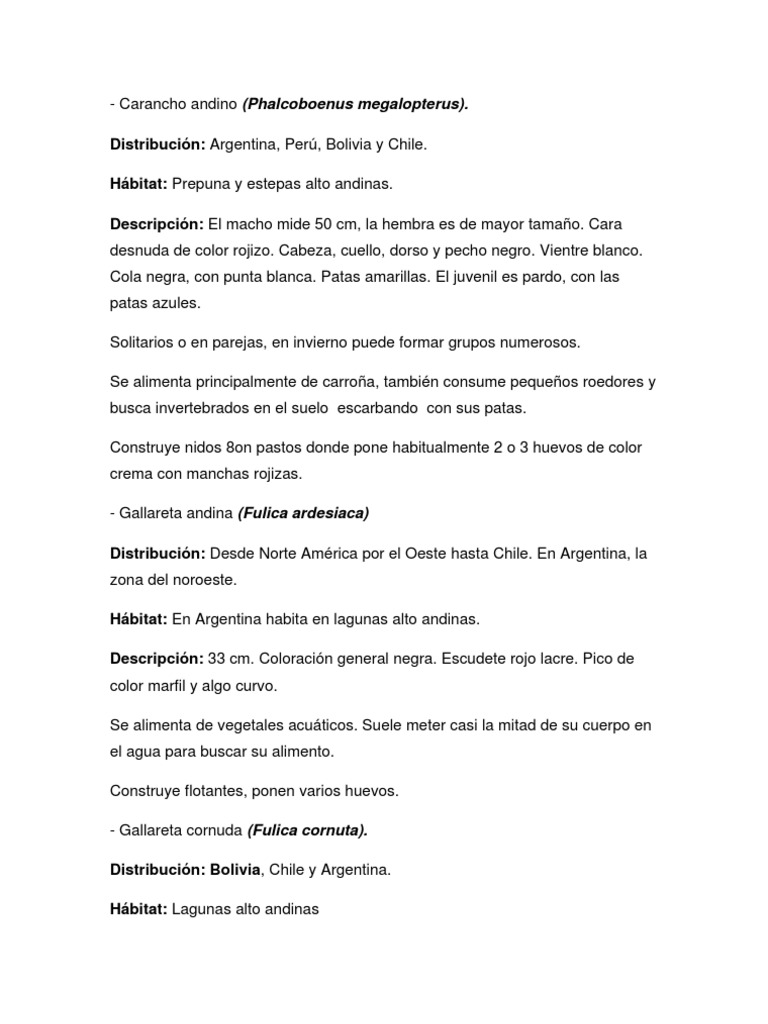 - Carancho andino (Phalcoboenus megalopterus).

Distribución: Argentina, Perú, Bolivia y Chile.

Hábitat: Prepuna y estepas alto andinas.

Descripción: El macho mide 50 cm, la hembra es de mayor tamaño. Cara desnuda de color rojizo. Cabeza, cuello, dorso y pecho negro. Vientre blanco. Cola negra, con punta blanca. Patas amarillas. El juvenil es pardo, con las patas azules.

Solitarios o en parejas, en invierno puede formar grupos numerosos.

Se alimenta principalmente de carroña, también consume pequeños roedores y busca invertebrados en el suelo escarbando con sus patas.

Construye nidos 8on pastos donde pone habitualmente 2 o 3 huevos de color crema con manchas rojizas.

- Gallareta andina (Fulica ardesiaca)

Distribución: Desde Norte América por el Oeste hasta Chile. En Argentina, la zona del noroeste.

Hábitat: En Argentina habita en lagunas alto andinas.

Descripción: 33 cm. Coloración general negra. Escudete rojo lacre. Pico de color marfil y algo curvo.

Se alimenta de vegetales acuáticos. Suele meter casi la mitad de su cuerpo en el agua para buscar su alimento.

Construye flotantes, ponen varios huevos.

- Gallareta cornuda (Fulica cornuta).

Distribución: Bolivia, Chile y Argentina.

Hábitat: Lagunas alto andinas